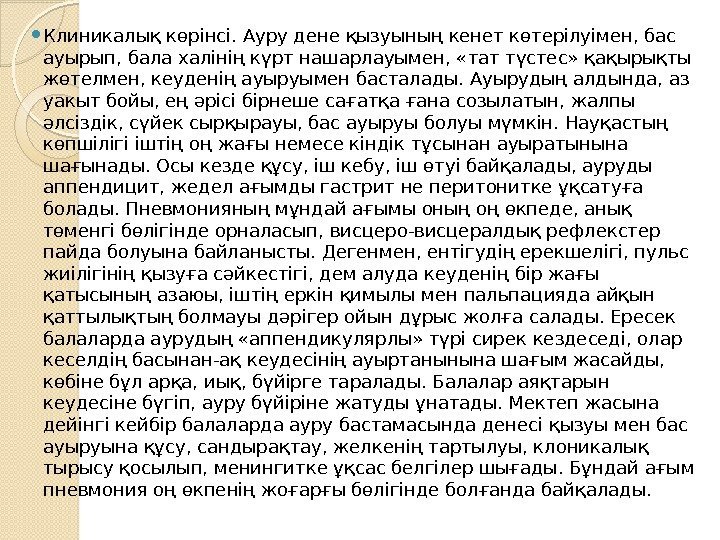 Клиникалық көрінсі. Ауру дене қызуының кенет көтерілуімен, бас ауырып, бала халінің күрт нашарлауымен, «тат түстес» қақырықты жөтелмен, кеуденің ауыруымен басталады. Ауырудың алдында, аз уақыт бойы, ең әрісі бірнеше сағатқа ғана созылатын, жалпы әлсіздік, сүйек сырқырауы, бас ауыруы болуы мүмкін. Науқастың көпшілігі іштің оң жағы немесе кіндік тұсынан ауыратынына шағынады. Осы кезде құсу, іш кебу, іш өтуі байқалады, ауруды аппендицит, жедел ағымды гастрит не перитонитке ұқсатуға болады. Пневмонияның мұндай ағымы оның оң өкпеде, анық төменгі бөлігінде орналасып, висцеро-висцералдық рефлекстер пайда болуына байланысты. Дегенмен, ентігудің ерекшелігі, пульс жиілігінің қызуға сәйкестігі, дем алуда кеуденің бір жағы қатысының азаюы, іштің еркін қимылы мен пальпацияда айқын қаттылықтың болмауы дәрігер ойын дұрыс жолға салады. Ересек балаларда аурудың «аппендикулярлы» түрі сирек кездеседі, олар кеселдің басынан-ақ кеудесінің ауыртанынына шағым жасайды, көбіне бұл арқа, иық, бүйірге таралады. Балалар аяқтарын кеудесіне бүгіп, ауру бүйіріне жатуды ұнатады. Мектеп жасына дейінгі кейбір балаларда ауру бастамасында денесі қызуы мен бас ауыруына құсу, сандырақтау, желкенің тартылуы, клоникалық тырысу қосылып, менингитке ұқсас белгілер шығады. Бұндай ағым пневмония оң өкпенің жоғарғы бөлігінде болғанда байқалады.